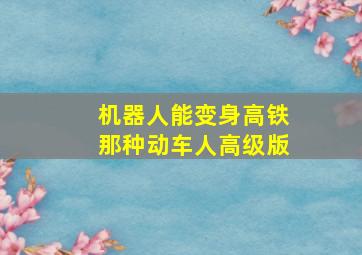 机器人能变身高铁
那种动车人高级版